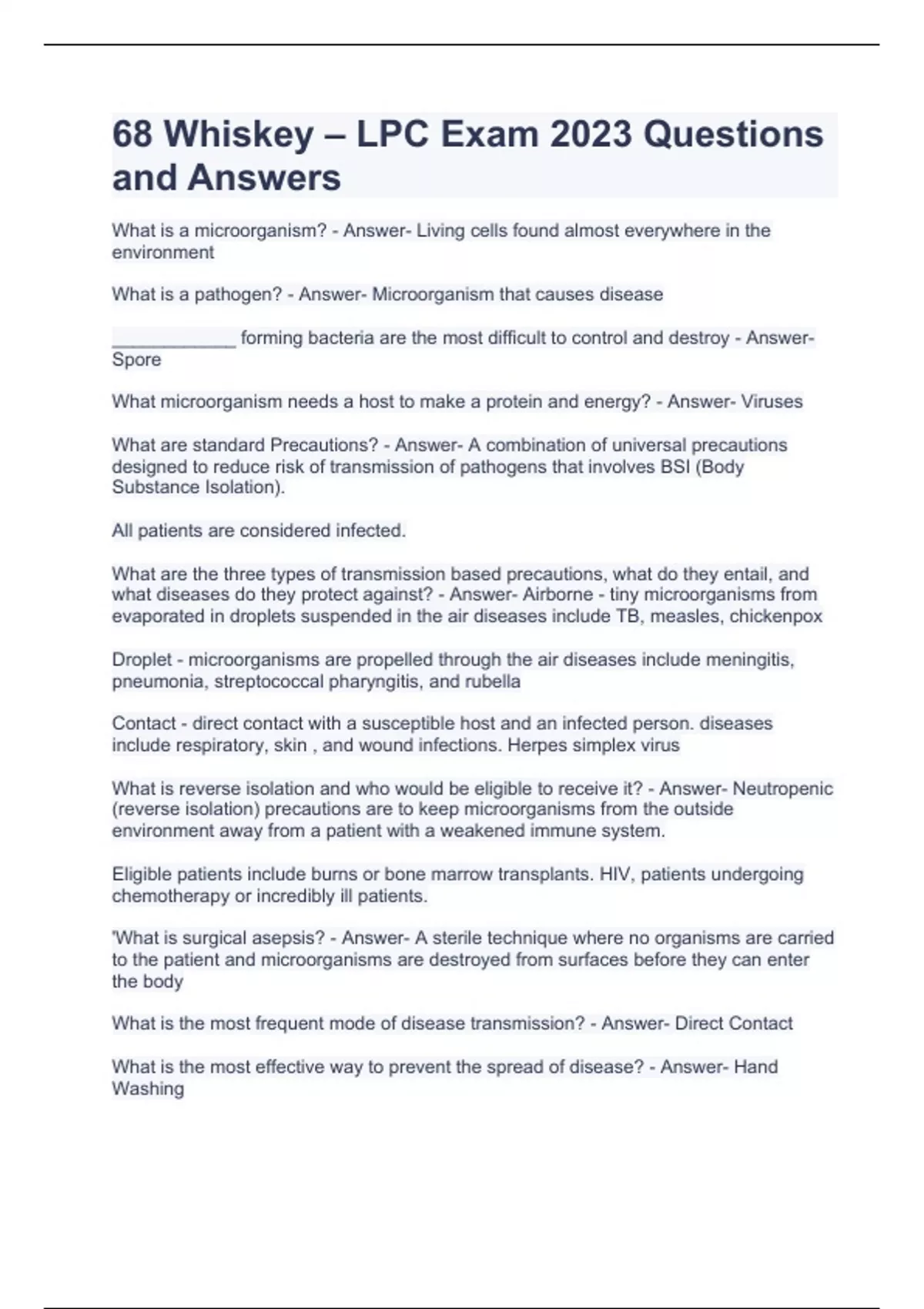 68 Whiskey – LPC Exam 2023 Questions and Answers

What is a microorganism? - Answer- Living cells found almost everywhere in the environment

What is a pathogen? - Answer- Microorganism that causes disease

____________ forming bacteria are the most difficult to control and destroy - Answer- Spore

What microorganism needs a host to make a protein and energy? - Answer- Viruses

What are standard Precautions? - Answer- A combination of universal precautions designed to reduce risk of transmission of pathogens that involves BSI (Body Substance Isolation).

All patients are considered infected.

What are the three types of transmission based precautions, what do they entail, and what diseases do they protect against? - Answer- Airborne - tiny microorganisms from evaporated in droplets suspended in the air diseases include TB, measles, chickenpox

Droplet - microorganisms are propelled through the air diseases include meningitis, pneumonia, streptococcal pharyngitis, and rubella

Contact - direct contact with a susceptible host and an infected person. diseases include respiratory, skin , and wound infections. Herpes simplex virus

What is reverse isolation and who would be eligible to receive it? - Answer- Neutropenic (reverse isolation) precautions are to keep microorganisms from the outside environment away from a patient with a weakened immune system.

Eligible patients include burns or bone marrow transplants. HIV, patients undergoing chemotherapy or incredibly ill patients.

'What is surgical asepsis? - Answer- A sterile technique where no organisms are carried to the patient and microorganisms are destroyed from surfaces before they can enter the body

What is the most frequent mode of disease transmission? - Answer- Direct Contact

What is the most effective way to prevent the spread of disease? - Answer- Hand Washing